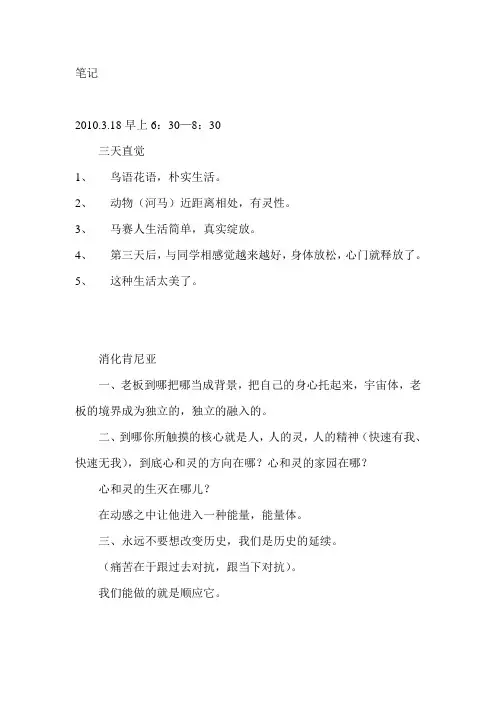 笔记

2010.3.18 早上 6：30—8：30

三天直觉

1、 鸟语花语，朴实生活。

2、 动物（河马）近距离相处，有灵性。

3、 马赛人生活简单，真实绽放。

4、 第三天后，与同学相感觉越来越好，身体放松，心门就释放了。

5、 这种生活太美了。

消化肯尼亚

一、老板到哪把哪当成背景，把自己的身心托起来，宇宙体，老板的境界成为独立的，独立的融入的。

二、到哪你所触摸的核心就是人，人的灵，人的精神（快速有我、快速无我），到底心和灵的方向在哪？心和灵的家园在哪？

心和灵的生灭在哪儿？

在动感之中让他进入一种能量，能量体。

三、永远不要想改变历史，我们是历史的延续。

（痛苦在于跟过去对抗，跟当下对抗）。

我们能做的就是顺应它。